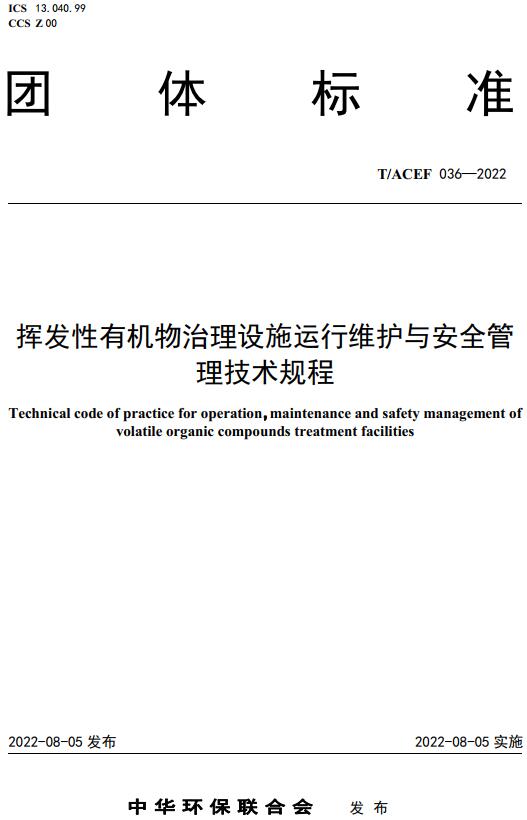 ICS 13.040.99
CCS Z 00

团 体 标 准

T/ACEF 036—2022

挥发性有机物治理设施运行维护与安全管理技术规程

Technical code of practice for operation, maintenance and safety management of volatile organic compounds treatment facilities

2022-08-05 发布

2022-08-05 实施

中华环保联合会 发布